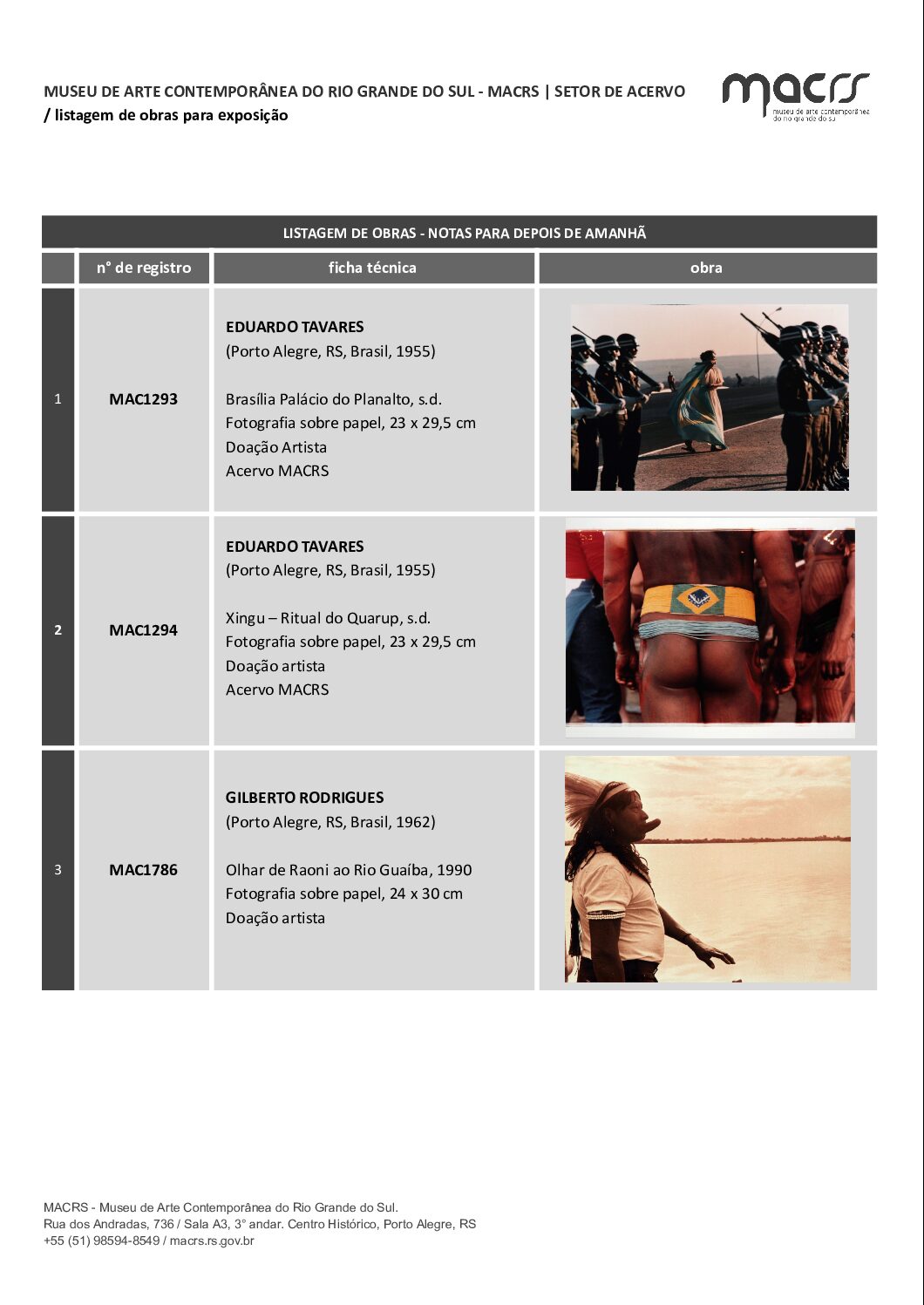 MUSEU DE ARTE CONTEMPORÂNEA DO RIO GRANDE DO SUL - MACRS | SETOR DE ACERVO
/ listagem de obras para exposição

macrs
museu de arte contemporânea do rio grande do sul

LISTAGEM DE OBRAS - NOTAS PARA DEPOIS DE AMANHÃ

| | n° de registro | ficha técnica | obra |
|---|---|---|---|
| 1 | MAC1293 | EDUARDO TAVARES (Porto Alegre, RS, Brasil, 1955) Brasília Palácio do Planalto, s.d. Fotografia sobre papel, 23 x 29,5 cm Doação Artista Acervo MACRS | |
| 2 | MAC1294 | EDUARDO TAVARES (Porto Alegre, RS, Brasil, 1955) Xingu – Ritual do Quarup, s.d. Fotografia sobre papel, 23 x 29,5 cm Doação artista Acervo MACRS | |
| 3 | MAC1786 | GILBERTO RODRIGUES (Porto Alegre, RS, Brasil, 1962) Olhar de Raoni ao Rio Guaíba, 1990 Fotografia sobre papel, 24 x 30 cm Doação artista | |

MACRS - Museu de Arte Contemporânea do Rio Grande do Sul.
Rua dos Andradas, 736 / Sala A3, 3° andar. Centro Histórico, Porto Alegre, RS
+55 (51) 98594-8549 / macrs.rs.gov.br